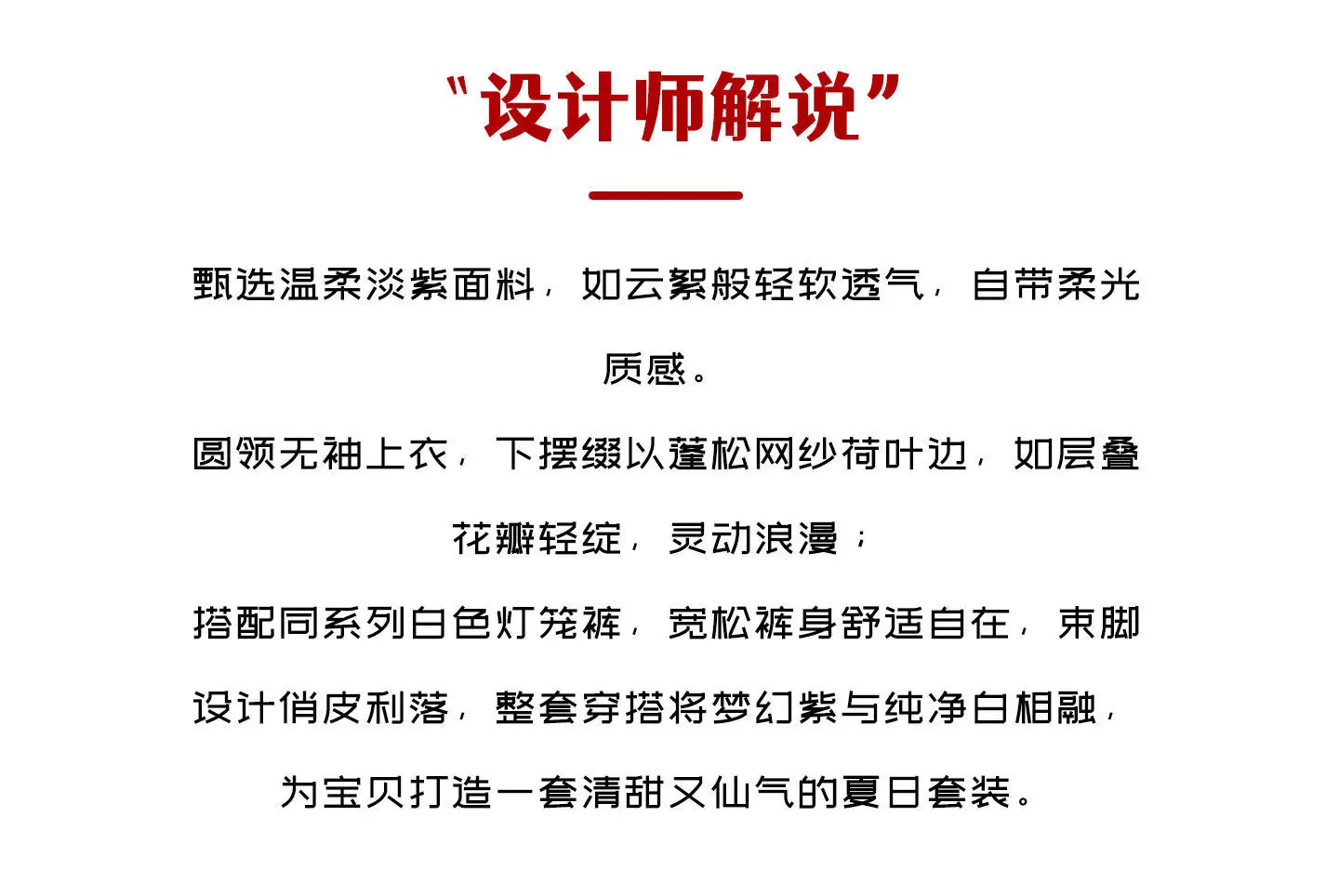 “设计师解说”

甄选温柔淡紫面料，如云絮般轻软透气，自带柔光质感。

圆领无袖上衣，下摆缀以蓬松网纱荷叶边，如层叠花瓣轻绽，灵动浪漫；

搭配同系列白色灯笼裤，宽松裤身舒适自在，束脚设计俏皮利落，整套穿搭将梦幻紫与纯净白相融，为宝贝打造一套清甜又仙气的夏日套装。